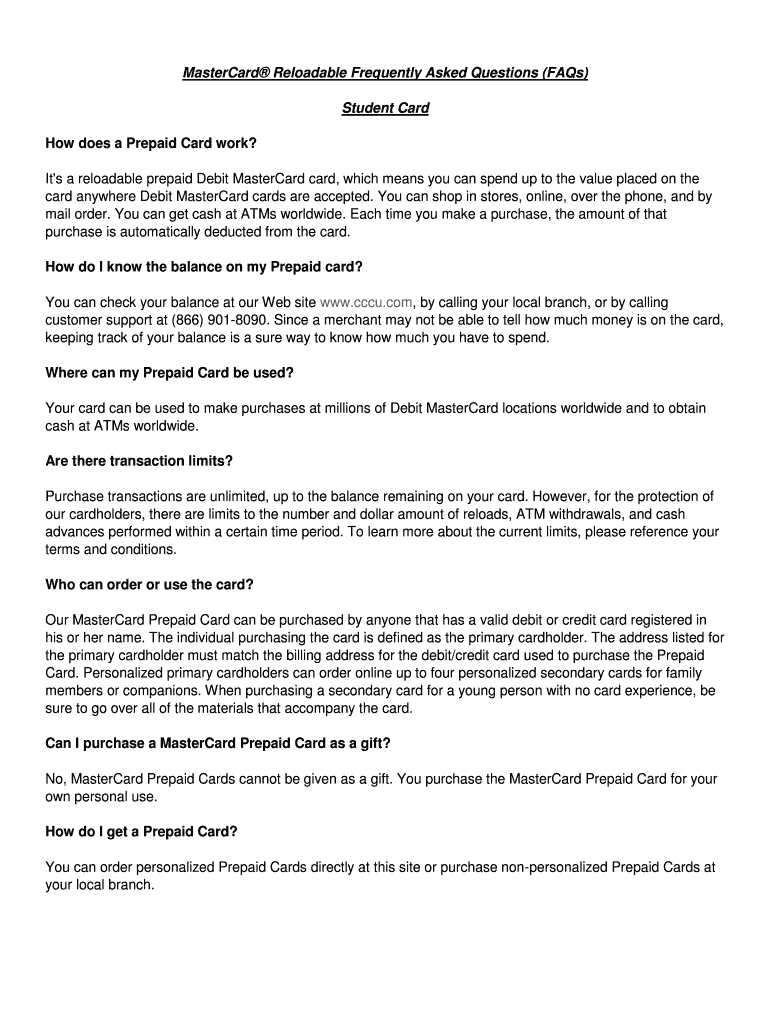 MasterCard® Reloadable Frequently Asked Questions (FAQs)

Student Card

How does a Prepaid Card work?

It's a reloadable prepaid Debit MasterCard card, which means you can spend up to the value placed on the card anywhere Debit MasterCard cards are accepted. You can shop in stores, online, over the phone, and by mail order. You can get cash at ATMs worldwide. Each time you make a purchase, the amount of that purchase is automatically deducted from the card.

How do I know the balance on my Prepaid card?

You can check your balance at our Web site www.cccu.com, by calling your local branch, or by calling customer support at (866) 901-8090. Since a merchant may not be able to tell how much money is on the card, keeping track of your balance is a sure way to know how much you have to spend.

Where can my Prepaid Card be used?

Your card can be used to make purchases at millions of Debit MasterCard locations worldwide and to obtain cash at ATMs worldwide.

Are there transaction limits?

Purchase transactions are unlimited, up to the balance remaining on your card. However, for the protection of our cardholders, there are limits to the number and dollar amount of reloads, ATM withdrawals, and cash advances performed within a certain time period. To learn more about the current limits, please reference your terms and conditions.

Who can order or use the card?

Our MasterCard Prepaid Card can be purchased by anyone that has a valid debit or credit card registered in his or her name. The individual purchasing the card is defined as the primary cardholder. The address listed for the primary cardholder must match the billing address for the debit/credit card used to purchase the Prepaid Card. Personalized primary cardholders can order online up to four personalized secondary cards for family members or companions. When purchasing a secondary card for a young person with no card experience, be sure to go over all of the materials that accompany the card.

Can I purchase a MasterCard Prepaid Card as a gift?

No, MasterCard Prepaid Cards cannot be given as a gift. You purchase the MasterCard Prepaid Card for your own personal use.

How do I get a Prepaid Card?

You can order personalized Prepaid Cards directly at this site or purchase non-personalized Prepaid Cards at your local branch.